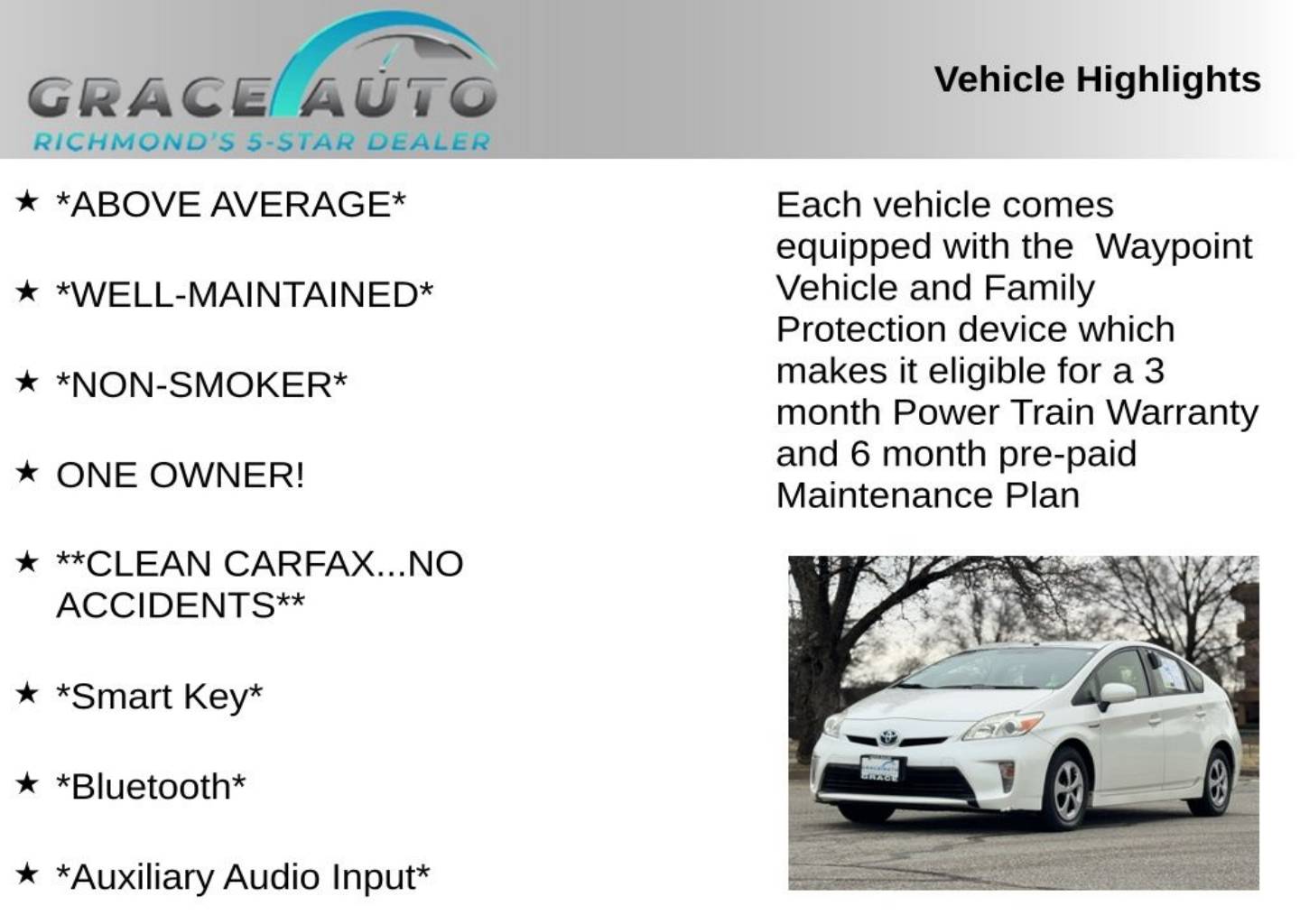 GRACE AUTO
RICHMOND'S 5-STAR DEALER

Vehicle Highlights

★ *ABOVE AVERAGE*

★ *WELL-MAINTAINED*

★ *NON-SMOKER*

★ ONE OWNER!

★ **CLEAN CARFAX...NO ACCIDENTS**

★ *Smart Key*

★ *Bluetooth*

★ *Auxiliary Audio Input*

Each vehicle comes equipped with the  Waypoint Vehicle and Family Protection device which makes it eligible for a 3 month Power Train Warranty and 6 month pre-paid Maintenance Plan